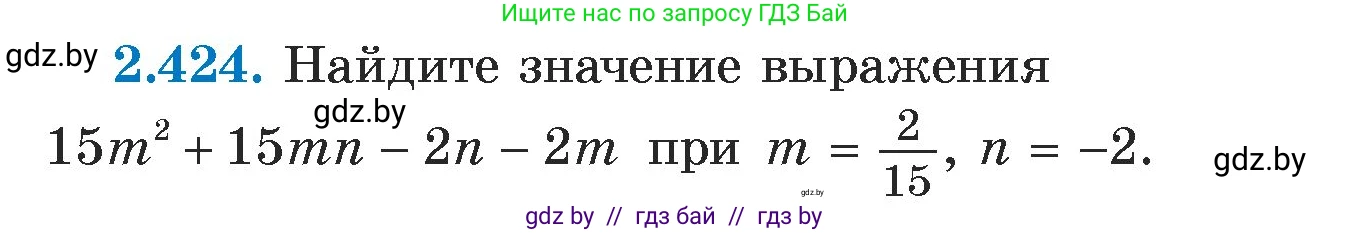 Ищите нас по запросу ГДЗ Бай

gdz.by **2.424.** Найдите значение выражения

gdz.by

$15m^2 + 15mn - 2n - 2m$ при $m = \frac{2}{15}$, $n = -2$. gdz.by

gdz.by

gdz by // гдз бай // гдз by